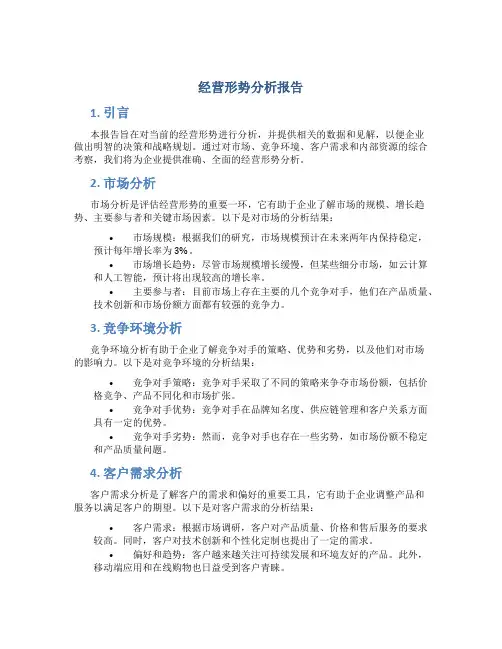 经营形势分析报告

1. 引言

本报告旨在对当前的经营形势进行分析，并提供相关的数据和见解，以便企业做出明智的决策和战略规划。通过对市场、竞争环境、客户需求和内部资源的综合考察，我们将为企业提供准确、全面的经营形势分析。

2. 市场分析

市场分析是评估经营形势的重要一环，它有助于企业了解市场的规模、增长趋势、主要参与者和关键市场因素。以下是对市场的分析结果：

• 市场规模：根据我们的研究，市场规模预计在未来两年内保持稳定，预计每年增长率为 3%。
• 市场增长趋势：尽管市场规模增长缓慢，但某些细分市场，如云计算和人工智能，预计将出现较高的增长率。
• 主要参与者：目前市场上存在主要的几个竞争对手，他们在产品质量、技术创新和市场份额方面都有较强的竞争力。

3. 竞争环境分析

竞争环境分析有助于企业了解竞争对手的策略、优势和劣势，以及他们对市场的影响力。以下是对竞争环境的分析结果：

• 竞争对手策略：竞争对手采取了不同的策略来争夺市场份额，包括价格竞争、产品不同化和市场扩张。
• 竞争对手优势：竞争对手在品牌知名度、供应链管理和客户关系方面具有一定的优势。
• 竞争对手劣势：然而，竞争对手也存在一些劣势，如市场份额不稳定和产品质量问题。

4. 客户需求分析

客户需求分析是了解客户的需求和偏好的重要工具，它有助于企业调整产品和服务以满足客户的期望。以下是对客户需求的分析结果：

• 客户需求：根据市场调研，客户对产品质量、价格和售后服务的要求较高。同时，客户对技术创新和个性化定制也提出了一定的需求。
• 偏好和趋势：客户越来越关注可持续发展和环境友好的产品。此外，移动端应用和在线购物也日益受到客户青睐。